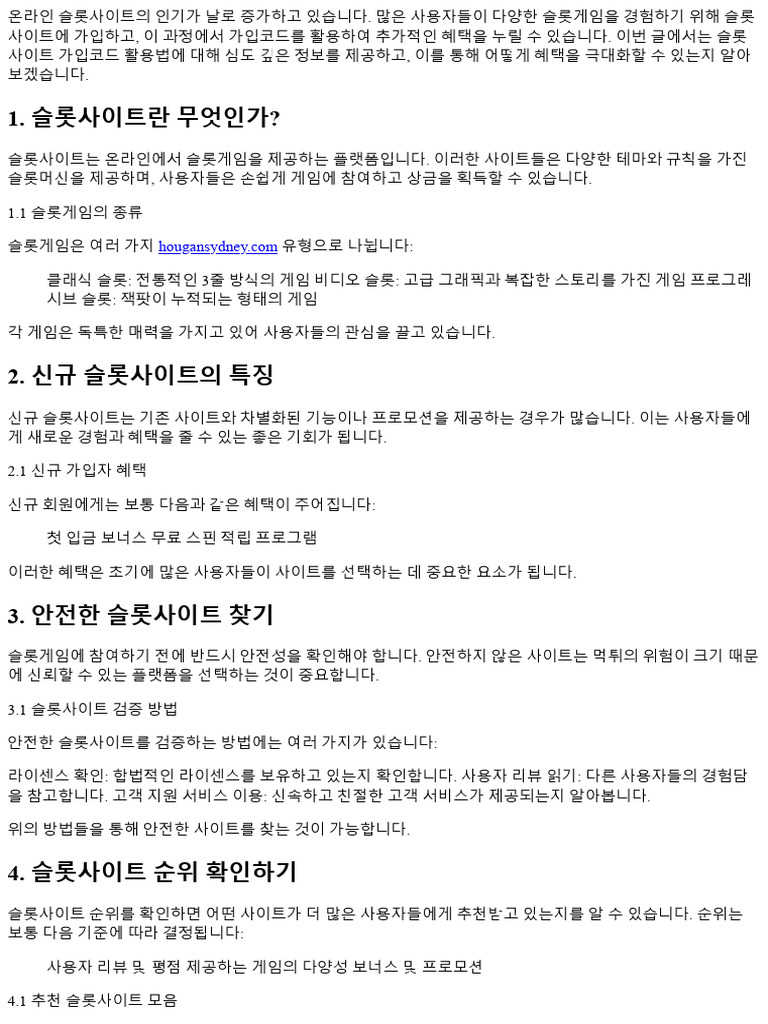 온라인 슬롯사이트의 인기가 날로 증가하고 있습니다. 많은 사용자들이 다양한 슬롯게임을 경험하기 위해 슬롯사이트에 가입하고, 이 과정에서 가입코드를 활용하여 추가적인 혜택을 누릴 수 있습니다. 이번 글에서는 슬롯사이트 가입코드 활용법에 대해 심도 깊은 정보를 제공하고, 이를 통해 어떻게 혜택을 극대화할 수 있는지 알아보겠습니다.

1. 슬롯사이트란 무엇인가?

슬롯사이트는 온라인에서 슬롯게임을 제공하는 플랫폼입니다. 이러한 사이트들은 다양한 테마와 규칙을 가진 슬롯머신을 제공하며, 사용자들은 손쉽게 게임에 참여하고 상금을 획득할 수 있습니다.

1.1 슬롯게임의 종류

슬롯게임은 여러 가지 hougansydney.com 유형으로 나뉩니다:

클래식 슬롯: 전통적인 3줄 방식의 게임 비디오 슬롯: 고급 그래픽과 복잡한 스토리를 가진 게임 프로그레시브 슬롯: 잭팟이 누적되는 형태의 게임

각 게임은 독특한 매력을 가지고 있어 사용자들의 관심을 끌고 있습니다.

2. 신규 슬롯사이트의 특징

신규 슬롯사이트는 기존 사이트와 차별화된 기능이나 프로모션을 제공하는 경우가 많습니다. 이는 사용자들에게 새로운 경험과 혜택을 줄 수 있는 좋은 기회가 됩니다.

2.1 신규 가입자 혜택

신규 회원에게는 보통 다음과 같은 혜택이 주어집니다:

첫 입금 보너스 무료 스핀 적립 프로그램

이러한 혜택은 초기에 많은 사용자들이 사이트를 선택하는 데 중요한 요소가 됩니다.

3. 안전한 슬롯사이트 찾기

슬롯게임에 참여하기 전에 반드시 안전성을 확인해야 합니다. 안전하지 않은 사이트는 먹튀의 위험이 크기 때문에 신뢰할 수 있는 플랫폼을 선택하는 것이 중요합니다.

3.1 슬롯사이트 검증 방법

안전한 슬롯사이트를 검증하는 방법에는 여러 가지가 있습니다:

라이센스 확인: 합법적인 라이센스를 보유하고 있는지 확인합니다. 사용자 리뷰 읽기: 다른 사용자들의 경험담을 참고합니다. 고객 지원 서비스 이용: 신속하고 친절한 고객 서비스가 제공되는지 알아봅니다.

위의 방법들을 통해 안전한 사이트를 찾는 것이 가능합니다.

4. 슬롯사이트 순위 확인하기

슬롯사이트 순위를 확인하면 어떤 사이트가 더 많은 사용자들에게 추천받고 있는지를 알 수 있습니다. 순위는 보통 다음 기준에 따라 결정됩니다:

사용자 리뷰 및 평점 제공하는 게임의 다양성 보너스 및 프로모션

4.1 추천 슬롯사이트 모음